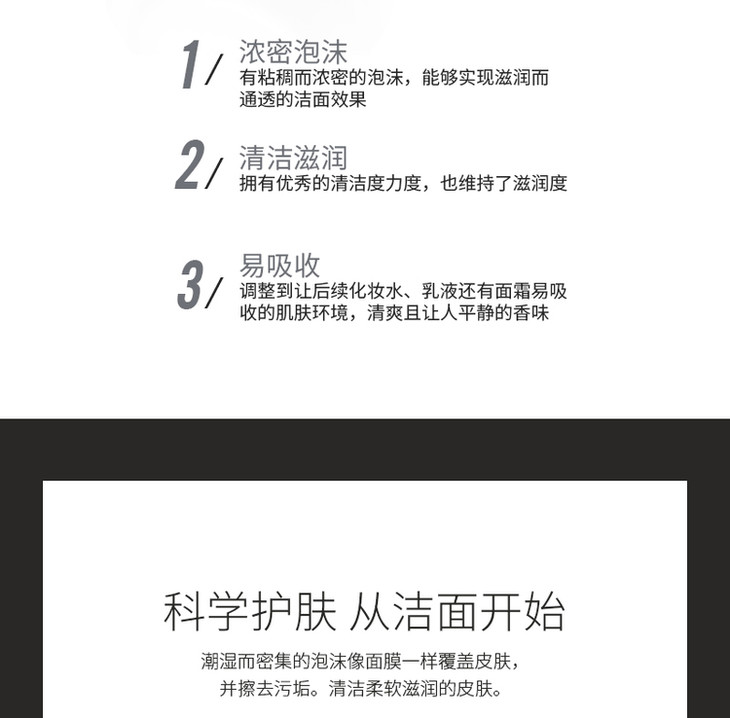 1/ 浓密泡沫
有粘稠而浓密的泡沫，能够实现滋润而通透的洁面效果

2/ 清洁滋润
拥有优秀的清洁度力度，也维持了滋润度

3/ 易吸收
调整到让后续化妆水、乳液还有面霜易吸收的肌肤环境，清爽且让人平静的香味

科学护肤 从洁面开始

潮湿而密集的泡沫像面膜一样覆盖皮肤，
并擦去污垢。清洁柔软滋润的皮肤。